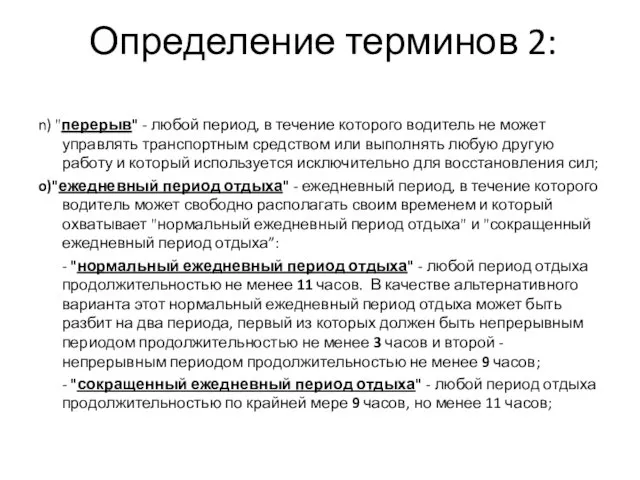 Определение терминов 2:

n) "перерыв" - любой период, в течение которого водитель не может управлять транспортным средством или выполнять любую другую работу и который используется исключительно для восстановления сил;

o)"ежедневный период отдыха" - ежедневный период, в течение которого водитель может свободно располагать своим временем и который охватывает "нормальный ежедневный период отдыха" и "сокращенный ежедневный период отдыха":

- "нормальный ежедневный период отдыха" - любой период отдыха продолжительностью не менее 11 часов. В качестве альтернативного варианта этот нормальный ежедневный период отдыха может быть разбит на два периода, первый из которых должен быть непрерывным периодом продолжительностью не менее 3 часов и второй - непрерывным периодом продолжительностью не менее 9 часов;

- "сокращенный ежедневный период отдыха" - любой период отдыха продолжительностью по крайней мере 9 часов, но менее 11 часов;